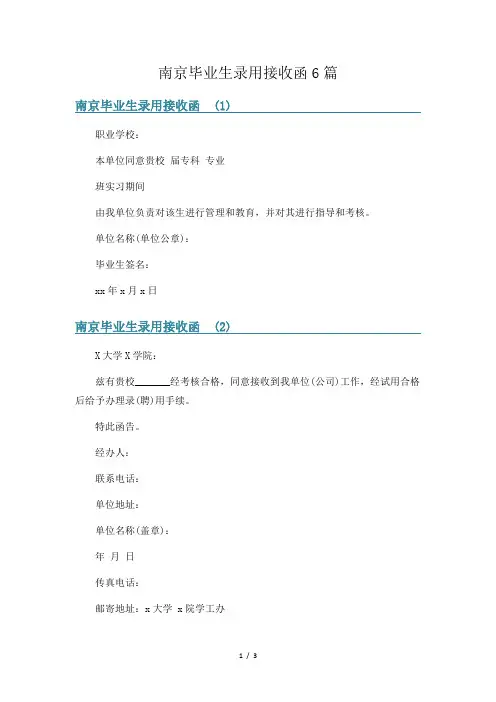 南京毕业生录用接收函6篇

南京毕业生录用接收函 (1)

职业学校：

本单位同意贵校 届专科 专业

班实习期间

由我单位负责对该生进行管理和教育，并对其进行指导和考核。

单位名称(单位公章)：

毕业生签名：

xx年x月x日

南京毕业生录用接收函 (2)

X大学X学院：

兹有贵校______经考核合格，同意接收到我单位(公司)工作，经试用合格后给予办理录(聘)用手续。

特此函告。

经办人：

联系电话：

单位地址：

单位名称(盖章)：

年 月 日

传真电话：

邮寄地址：x大学 x院学工办

1 / 3